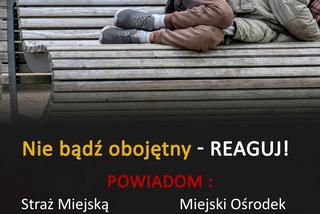 Nie bądź obojętny - REAGUJ!

POWIADOM :

Straż Miejską

Miejski Ośrodek